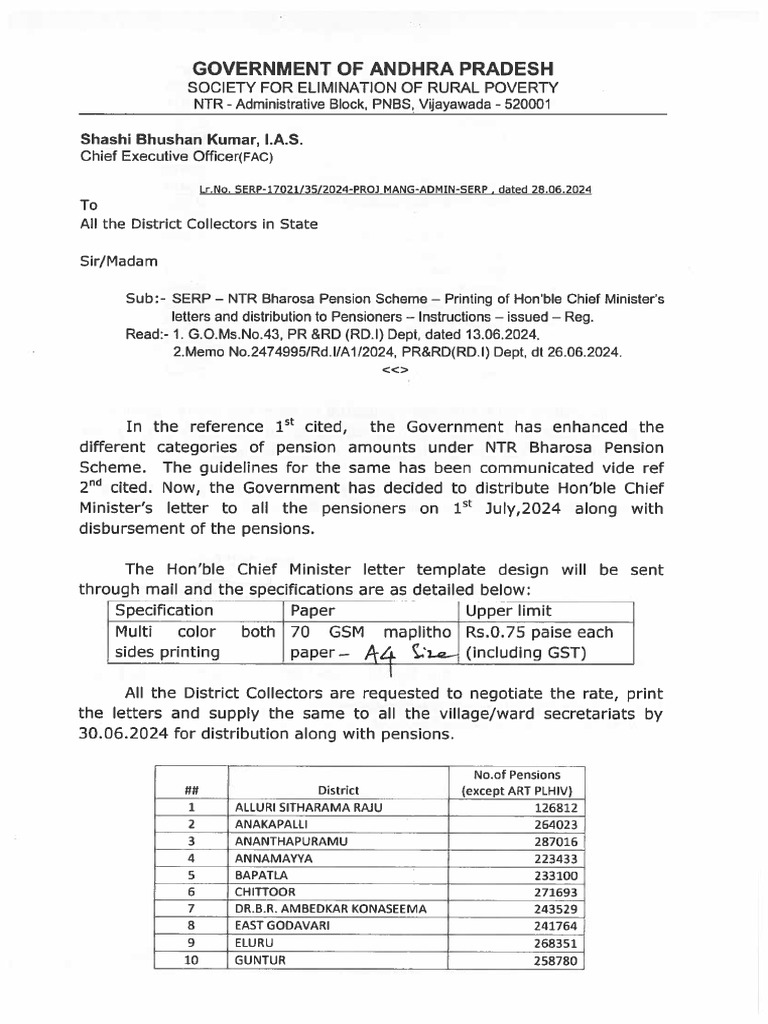 GOVERNMENT OF ANDHRA PRADESH
SOCIETY FOR ELIMINATION OF RURAL POVERTY
NTR - Administrative Block, PNBS, Vijayawada - 520001

Shashi Bhushan Kumar, I.A.S.
Chief Executive Officer(FAC)

Lr.No. SERP-17021/35/2024-PROJ MANG-ADMIN-SERP , dated 28.06.2024

To
All the District Collectors in State

Sir/Madam

Sub:- SERP – NTR Bharosa Pension Scheme – Printing of Hon'ble Chief Minister's letters and distribution to Pensioners – Instructions – issued – Reg.
Read:- 1. G.O.Ms.No.43, PR &RD (RD.I) Dept, dated 13.06.2024.
2.Memo No.2474995/Rd.I/A1/2024, PR&RD(RD.I) Dept, dt 26.06.2024.
<<>

In the reference $1^{st}$ cited, the Government has enhanced the different categories of pension amounts under NTR Bharosa Pension Scheme. The guidelines for the same has been communicated vide ref $2^{nd}$ cited. Now, the Government has decided to distribute Hon'ble Chief Minister's letter to all the pensioners on $1^{st}$ July,2024 along with disbursement of the pensions.

The Hon'ble Chief Minister letter template design will be sent through mail and the specifications are as detailed below:

| Specification | Paper | Upper limit |
|---|---|---|
| Multi color both sides printing | 70 GSM maplitho paper – A4 Size | Rs.0.75 paise each (including GST) |

All the District Collectors are requested to negotiate the rate, print the letters and supply the same to all the village/ward secretariats by 30.06.2024 for distribution along with pensions.

| ## | District | No.of Pensions (except ART PLHIV) |
|---|---|---|
| 1 | ALLURI SITHARAMA RAJU | 126812 |
| 2 | ANAKAPALLI | 264023 |
| 3 | ANANTHAPURAMU | 287016 |
| 4 | ANNAMAYYA | 223433 |
| 5 | BAPATLA | 233100 |
| 6 | CHITTOOR | 271693 |
| 7 | DR.B.R. AMBEDKAR KONASEEMA | 243529 |
| 8 | EAST GODAVARI | 241764 |
| 9 | ELURU | 268351 |
| 10 | GUNTUR | 258780 |